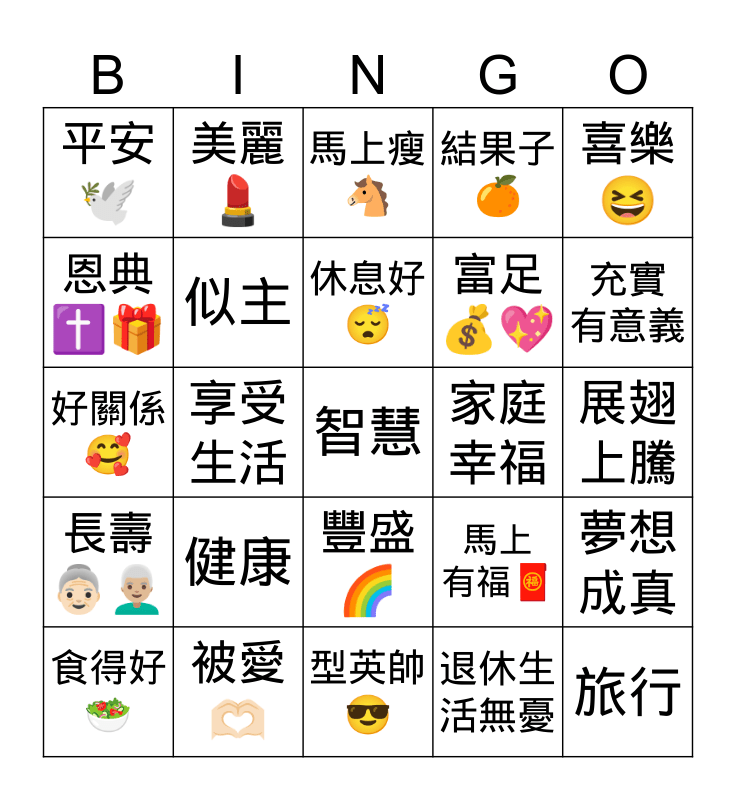 | B | I | N | G | O |
|---|---|---|---|---|
| 平安 | 美麗 | 馬上瘦 | 結果子 | 喜樂 |
| 恩典 | 似主 | 休息好 | 富足 | 充實有意義 |
| 好關係 | 享受生活 | 智慧 | 家庭幸福 | 展翅上騰 |
| 長壽 | 健康 | 豐盛 | 馬上有福 | 夢想成真 |
| 食得好 | 被愛 | 型英帥 | 退休生活無憂 | 旅行 |